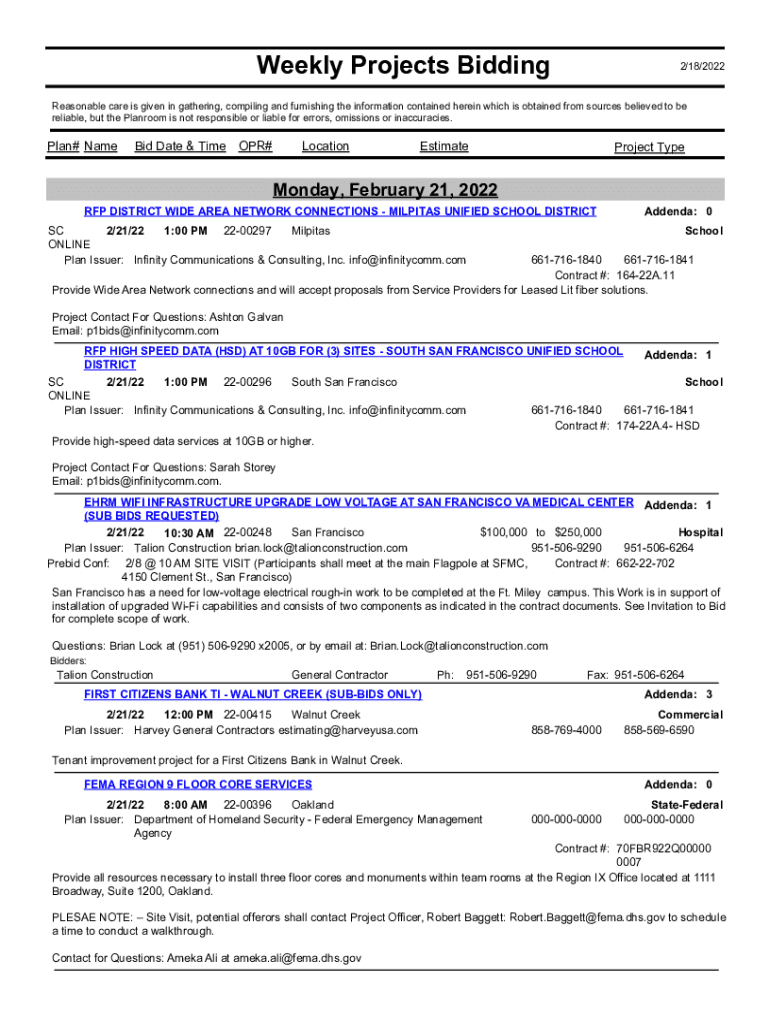 Weekly Projects Bidding

2/18/2022

Reasonable care is given in gathering, compiling and furnishing the information contained herein which is obtained from sources believed to be reliable, but the Planroom is not responsible or liable for errors, omissions or inaccuracies.

Plan# Name Bid Date & Time OPR# Location Estimate Project Type

Monday, February 21, 2022

RFP DISTRICT WIDE AREA NETWORK CONNECTIONS - MILPITAS UNIFIED SCHOOL DISTRICT Addenda: 0

SC ONLINE 2/21/22 1:00 PM 22-00297 Milpitas School

Plan Issuer: Infinity Communications & Consulting, Inc. info@infinitycomm.com 661-716-1840 661-716-1841

Contract #: 164-22A.11

Provide Wide Area Network connections and will accept proposals from Service Providers for Leased Lit fiber solutions.

Project Contact For Questions: Ashton Galvan
Email: p1bids@infinitycomm.com

RFP HIGH SPEED DATA (HSD) AT 10GB FOR (3) SITES - SOUTH SAN FRANCISCO UNIFIED SCHOOL DISTRICT Addenda: 1

SC ONLINE 2/21/22 1:00 PM 22-00296 South San Francisco School

Plan Issuer: Infinity Communications & Consulting, Inc. info@infinitycomm.com 661-716-1840 661-716-1841

Contract #: 174-22A.4- HSD

Provide high-speed data services at 10GB or higher.

Project Contact For Questions: Sarah Storey
Email: p1bids@infinitycomm.com.

EHRM WIFI INFRASTRUCTURE UPGRADE LOW VOLTAGE AT SAN FRANCISCO VA MEDICAL CENTER (SUB BIDS REQUESTED) Addenda: 1

2/21/22 10:30 AM 22-00248 San Francisco $100,000 to $250,000 Hospital

Plan Issuer: Talion Construction brian.lock@talionconstruction.com 951-506-9290 951-506-6264

Prebid Conf: 2/8 @ 10 AM SITE VISIT (Participants shall meet at the main Flagpole at SFMC, 4150 Clement St., San Francisco) Contract #: 662-22-702

San Francisco has a need for low-voltage electrical rough-in work to be completed at the Ft. Miley campus. This Work is in support of installation of upgraded Wi-Fi capabilities and consists of two components as indicated in the contract documents. See Invitation to Bid for complete scope of work.

Questions: Brian Lock at (951) 506-9290 x2005, or by email at: Brian.Lock@talionconstruction.com

Bidders:

Talion Construction General Contractor Ph: 951-506-9290 Fax: 951-506-6264

FIRST CITIZENS BANK TI - WALNUT CREEK (SUB-BIDS ONLY) Addenda: 3

2/21/22 12:00 PM 22-00415 Walnut Creek Commercial

Plan Issuer: Harvey General Contractors estimating@harveyusa.com 858-769-4000 858-569-6590

Tenant improvement project for a First Citizens Bank in Walnut Creek.

FEMA REGION 9 FLOOR CORE SERVICES Addenda: 0

2/21/22 8:00 AM 22-00396 Oakland State-Federal

Plan Issuer: Department of Homeland Security - Federal Emergency Management Agency 000-000-0000 000-000-0000

Contract #: 70FBR922Q00000 0007

Provide all resources necessary to install three floor cores and monuments within team rooms at the Region IX Office located at 1111 Broadway, Suite 1200, Oakland.

PLESAE NOTE: – Site Visit, potential offerors shall contact Project Officer, Robert Baggett: Robert.Baggett@fema.dhs.gov to schedule a time to conduct a walkthrough.

Contact for Questions: Ameka Ali at ameka.ali@fema.dhs.gov